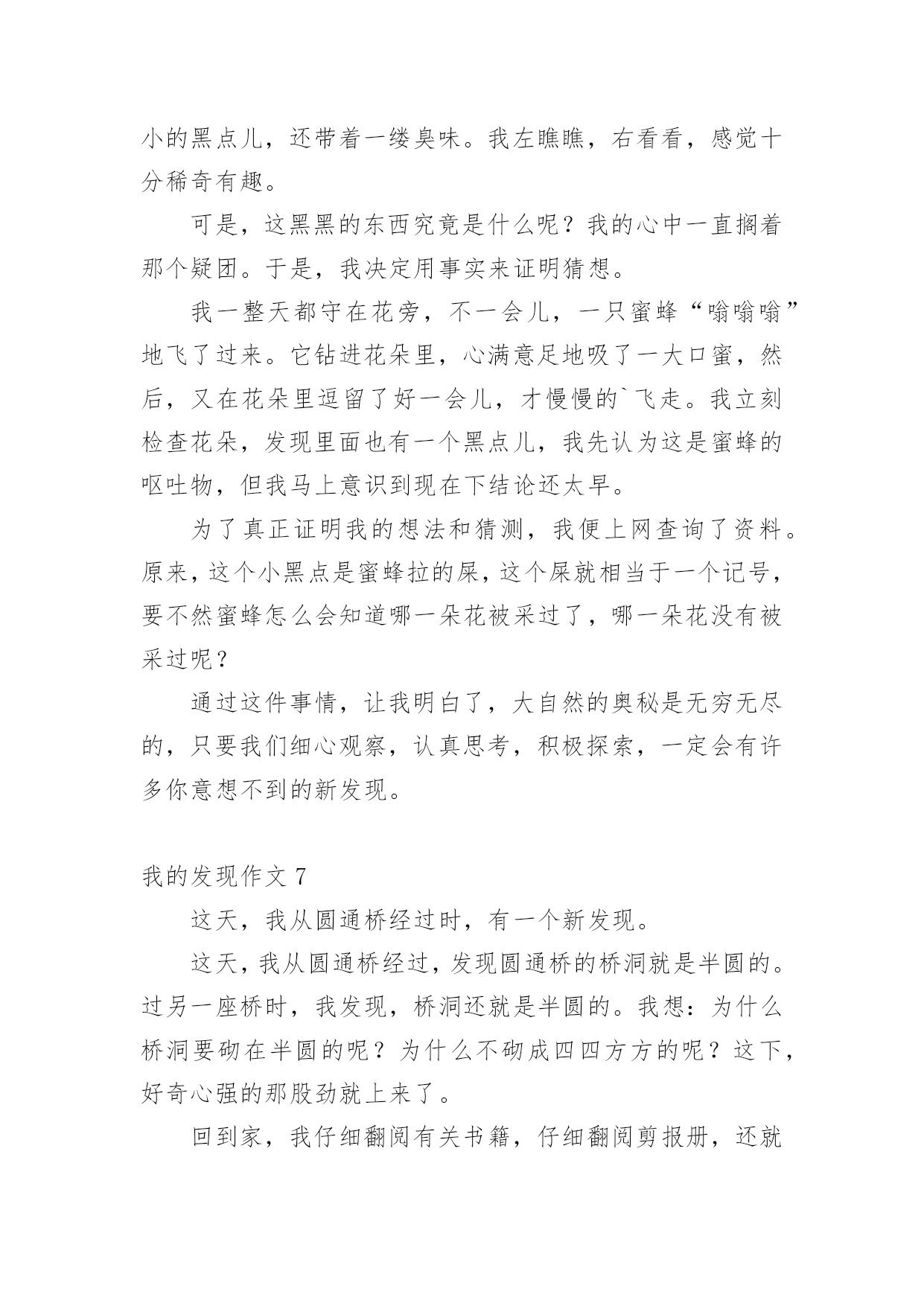 小的黑点儿，还带着一缕臭味。我左瞧瞧，右看看，感觉十分稀奇有趣。

可是，这黑黑的东西究竟是什么呢？我的心中一直搁着那个疑团。于是，我决定用事实来证明猜想。

我一整天都守在花旁，不一会儿，一只蜜蜂“嗡嗡嗡”地飞了过来。它钻进花朵里，心满意足地吸了一大口蜜，然后，又在花朵里逗留了好一会儿，才慢慢的`飞走。我立刻检查花朵，发现里面也有一个黑点儿，我先认为这是蜜蜂的呕吐物，但我马上意识到现在下结论还太早。

为了真正证明我的想法和猜测，我便上网查询了资料。原来，这个小黑点是蜜蜂拉的屎，这个屎就相当于一个记号，要不然蜜蜂怎么会知道哪一朵花被采过了，哪一朵花没有被采过呢？

通过这件事情，让我明白了，大自然的奥秘是无穷无尽的，只要我们细心观察，认真思考，积极探索，一定会有许多你意想不到的新发现。

我的发现作文 7

这天，我从圆通桥经过时，有一个新发现。

这天，我从圆通桥经过，发现圆通桥的桥洞就是半圆的。过另一座桥时，我发现，桥洞还就是半圆的。我想：为什么桥洞要砌在半圆的呢？为什么不砌成四四方方的呢？这下，好奇心强的那股劲就上来了。

回到家，我仔细翻阅有关书籍，仔细翻阅剪报册，还就